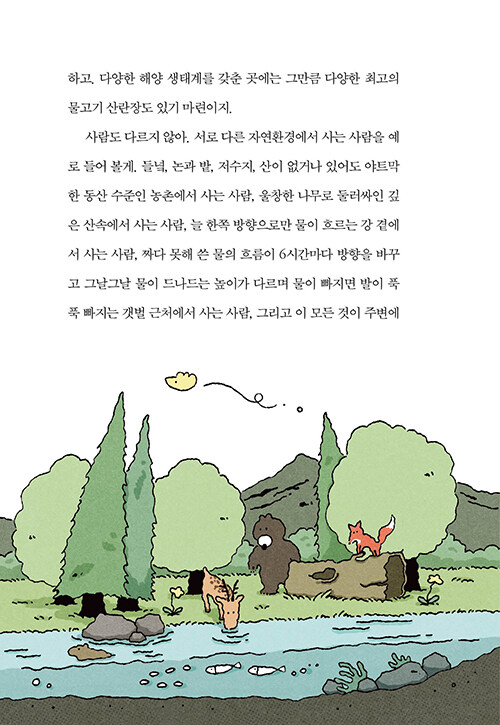 하고, 다양한 해양 생태계를 갖춘 곳에는 그만큼 다양한 최고의 물고기 산란장도 있기 마련이지.

사람도 다르지 않아. 서로 다른 자연환경에서 사는 사람을 예로 들어 볼게. 들녘, 논과 밭, 저수지, 산이 없거나 있어도 야트막한 동산 수준인 농촌에서 사는 사람, 울창한 나무로 둘러싸인 깊은 산속에서 사는 사람, 늘 한쪽 방향으로만 물이 흐르는 강 곁에서 사는 사람, 짜다 못해 쓴 물의 흐름이 6시간마다 방향을 바꾸고 그날그날 물이 드나드는 높이가 다르며 물이 빠지면 발이 푹푹 빠지는 갯벌 근처에서 사는 사람, 그리고 이 모든 것이 주변에